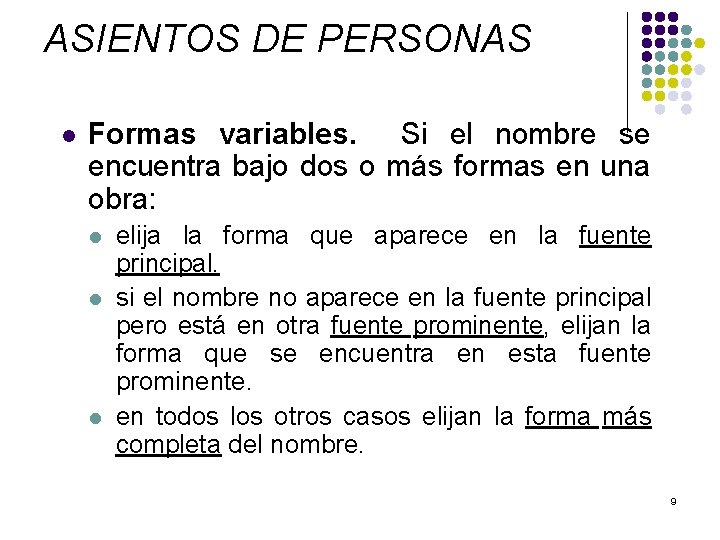 ASIENTOS DE PERSONAS

• Formas variables. Si el nombre se encuentra bajo dos o más formas en una obra:

• elija la forma que aparece en la fuente principal.

• si el nombre no aparece en la fuente principal pero está en otra fuente prominente, elijan la forma que se encuentra en esta fuente prominente.

• en todos los otros casos elijan la forma más completa del nombre.

9